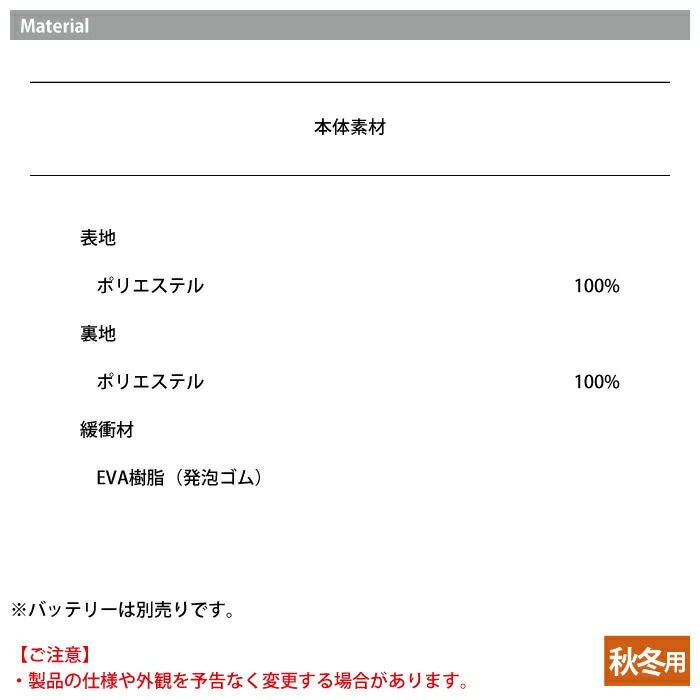 Material

本体素材

表地

ポリエステル 100%

裏地

ポリエステル 100%

緩衝材

EVA樹脂（発泡ゴム）

※バッテリーは別売りです。

【ご注意】
・製品の仕様や外観を予告なく変更する場合があります。

秋冬用